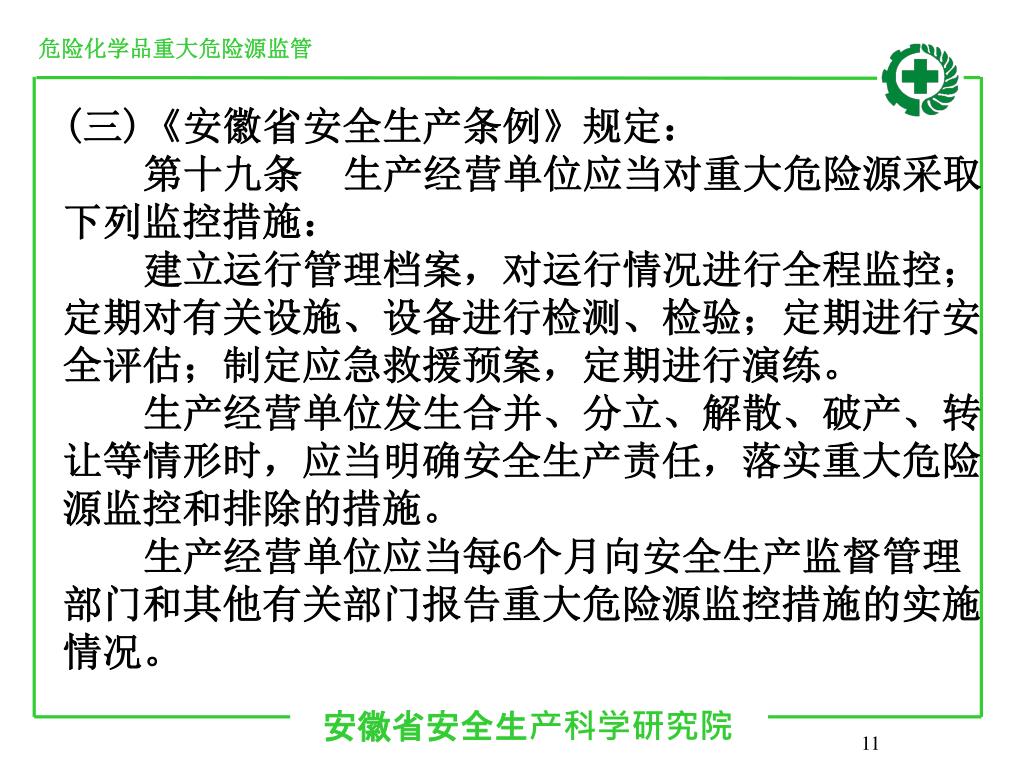 危险化学品重大危险源监管

（三）《安徽省安全生产条例》规定：

第十九条　生产经营单位应当对重大危险源采取下列监控措施：

建立运行管理档案，对运行情况进行全程监控；定期对有关设施、设备进行检测、检验；定期进行安全评估；制定应急救援预案，定期进行演练。

生产经营单位发生合并、分立、解散、破产、转让等情形时，应当明确安全生产责任，落实重大危险源监控和排除的措施。

生产经营单位应当每6个月向安全生产监督管理部门和其他有关部门报告重大危险源监控措施的实施情况。

安徽省安全生产科学研究院

11